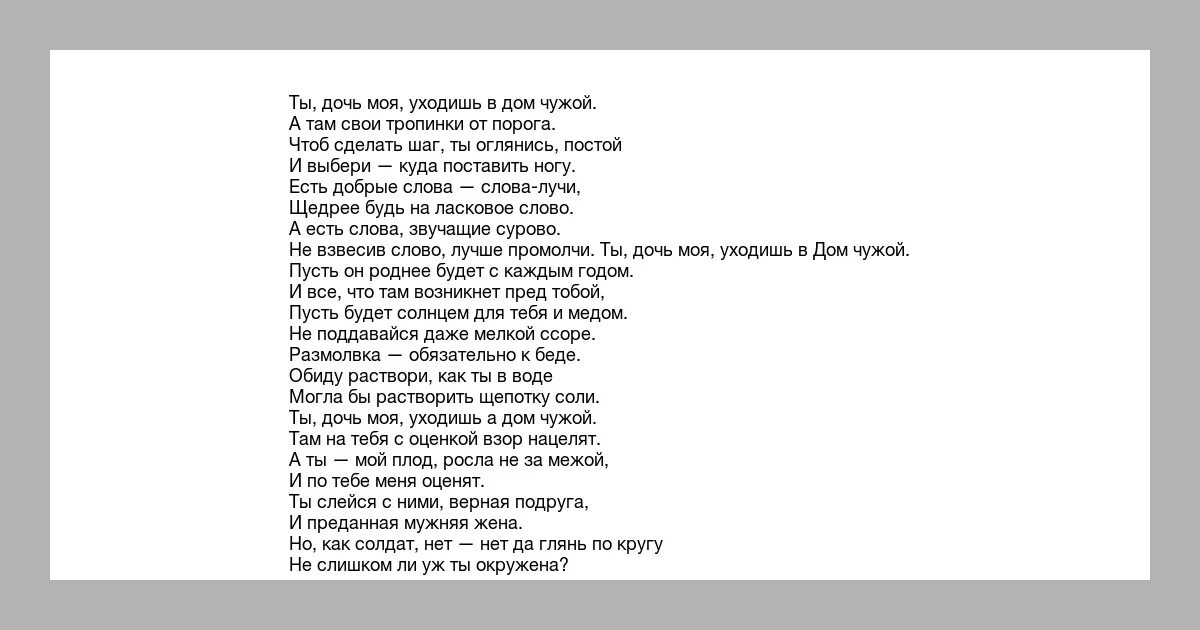 Ты, дочь моя, уходишь в дом чужой.
А там свои тропинки от порога.
Чтоб сделать шаг, ты оглянись, постой
И выбери — куда поставить ногу.
Есть добрые слова — слова-лучи,
Щедрее будь на ласковое слово.
А есть слова, звучащие сурово.
Не взвесив слово, лучше промолчи. Ты, дочь моя, уходишь в Дом чужой.
Пусть он роднее будет с каждым годом.
И все, что там возникнет пред тобой,
Пусть будет солнцем для тебя и медом.
Не поддавайся даже мелкой ссоре.
Размолвка — обязательно к беде.
Обиду раствори, как ты в воде
Могла бы растворить щепотку соли.
Ты, дочь моя, уходишь а дом чужой.
Там на тебя с оценкой взор нацелят.
А ты — мой плод, росла не за межой,
И по тебе меня оценят.
Ты слейся с ними, верная подруга,
И преданная мужняя жена.
Но, как солдат, нет — нет да глянь по кругу
Не слишком ли уж ты окружена?